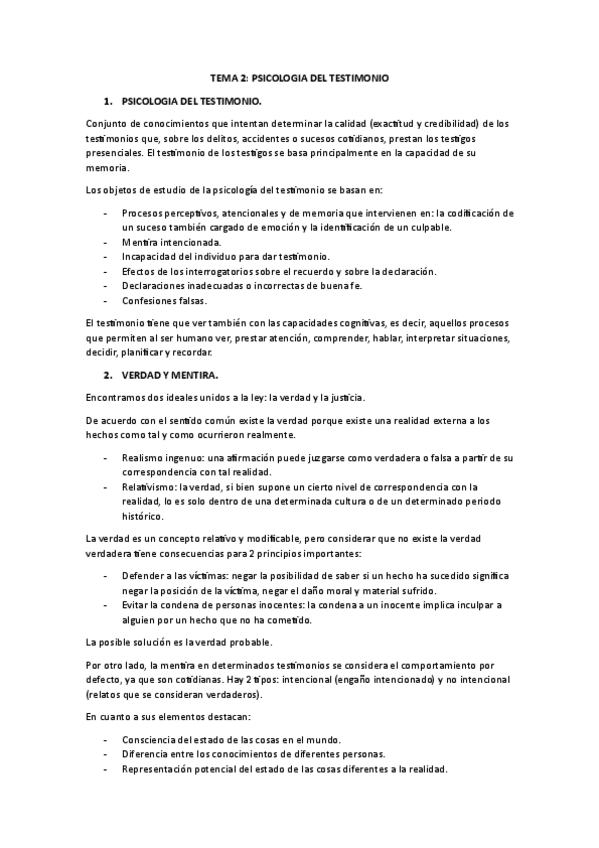 TEMA 2: PSICOLOGIA DEL TESTIMONIO

1. PSICOLOGIA DEL TESTIMONIO.

Conjunto de conocimientos que intentan determinar la calidad (exactitud y credibilidad) de los testimonios que, sobre los delitos, accidentes o sucesos cotidianos, prestan los testigos presenciales. El testimonio de los testigos se basa principalmente en la capacidad de su memoria.

Los objetos de estudio de la psicología del testimonio se basan en:

- Procesos perceptivos, atencionales y de memoria que intervienen en: la codificación de un suceso también cargado de emoción y la identificación de un culpable.
- Mentira intencionada.
- Incapacidad del individuo para dar testimonio.
- Efectos de los interrogatorios sobre el recuerdo y sobre la declaración.
- Declaraciones inadecuadas o incorrectas de buena fe.
- Confesiones falsas.

El testimonio tiene que ver también con las capacidades cognitivas, es decir, aquellos procesos que permiten al ser humano ver, prestar atención, comprender, hablar, interpretar situaciones, decidir, planificar y recordar.

2. VERDAD Y MENTIRA.

Encontramos dos ideales unidos a la ley: la verdad y la justicia.

De acuerdo con el sentido común existe la verdad porque existe una realidad externa a los hechos como tal y como ocurrieron realmente.

- Realismo ingenuo: una afirmación puede juzgarse como verdadera o falsa a partir de su correspondencia con tal realidad.
- Relativismo: la verdad, si bien supone un cierto nivel de correspondencia con la realidad, lo es solo dentro de una determinada cultura o de un determinado periodo histórico.

La verdad es un concepto relativo y modificable, pero considerar que no existe la verdad verdadera tiene consecuencias para 2 principios importantes:

- Defender a las víctimas: negar la posibilidad de saber si un hecho ha sucedido significa negar la posición de la víctima, negar el daño moral y material sufrido.
- Evitar la condena de personas inocentes: la condena a un inocente implica inculpar a alguien por un hecho que no ha cometido.

La posible solución es la verdad probable.

Por otro lado, la mentira en determinados testimonios se considera el comportamiento por defecto, ya que son cotidianas. Hay 2 tipos: intencional (engaño intencionado) y no intencional (relatos que se consideran verdaderos).

En cuanto a sus elementos destacan:

- Consciencia del estado de las cosas en el mundo.
- Diferencia entre los conocimientos de diferentes personas.
- Representación potencial del estado de las cosas diferentes a la realidad.